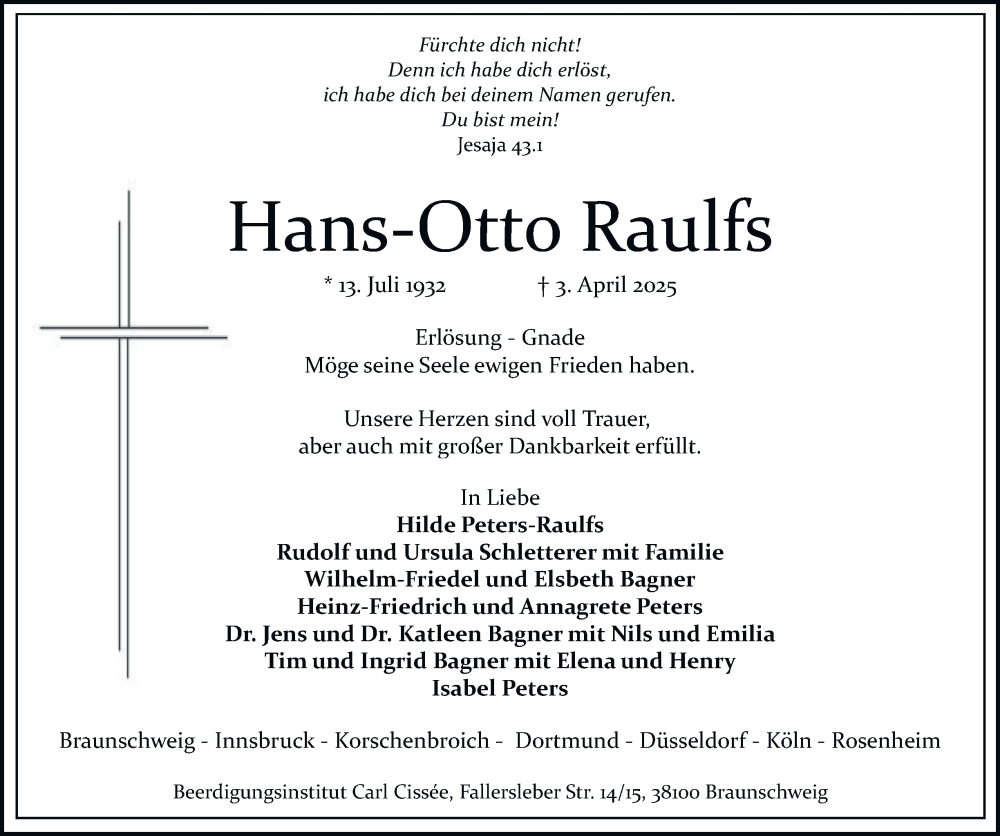 Fürchte dich nicht!
Denn ich habe dich erlöst,
ich habe dich bei deinem Namen gerufen.
Du bist mein!
Jesaja 43.1

Hans-Otto Raulfs

* 13. Juli 1932 † 3. April 2025

Erlösung - Gnade
Möge seine Seele ewigen Frieden haben.

Unsere Herzen sind voll Trauer,
aber auch mit großer Dankbarkeit erfüllt.

In Liebe
Hilde Peters-Raulfs
Rudolf und Ursula Schletterer mit Familie
Wilhelm-Friedel und Elsbeth Bagner
Heinz-Friedrich und Annagrete Peters
Dr. Jens und Dr. Katleen Bagner mit Nils und Emilia
Tim und Ingrid Bagner mit Elena und Henry
Isabel Peters

Braunschweig - Innsbruck - Korschenbroich - Dortmund - Düsseldorf - Köln - Rosenheim

Beerdigungsinstitut Carl Cissée, Fallersleber Str. 14/15, 38100 Braunschweig